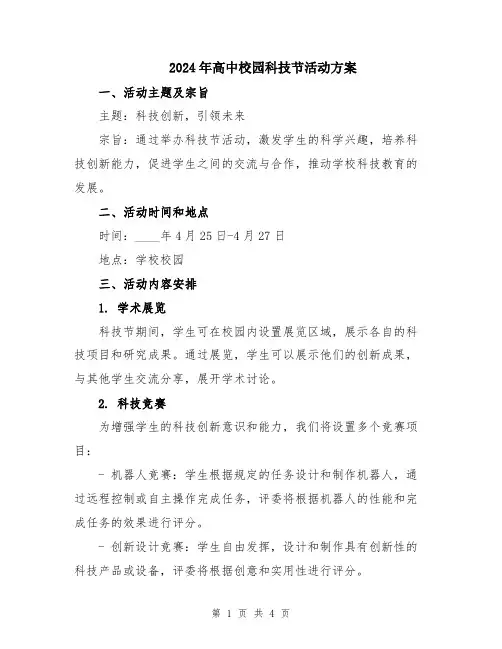 2024年高中校园科技节活动方案

一、活动主题及宗旨

主题：科技创新，引领未来

宗旨：通过举办科技节活动，激发学生的科学兴趣，培养科技创新能力，促进学生之间的交流与合作，推动学校科技教育的发展。

二、活动时间和地点

时间：____年4月25日-4月27日

地点：学校校园

三、活动内容安排

1. 学术展览

科技节期间，学生可在校园内设置展览区域，展示各自的科技项目和研究成果。通过展览，学生可以展示他们的创新成果，与其他学生交流分享，展开学术讨论。

2. 科技竞赛

为增强学生的科技创新意识和能力，我们将设置多个竞赛项目：

- 机器人竞赛：学生根据规定的任务设计和制作机器人，通过远程控制或自主操作完成任务，评委将根据机器人的性能和完成任务的效果进行评分。

- 创新设计竞赛：学生自由发挥，设计和制作具有创新性的科技产品或设备，评委将根据创意和实用性进行评分。

第 1 页 共 4 页